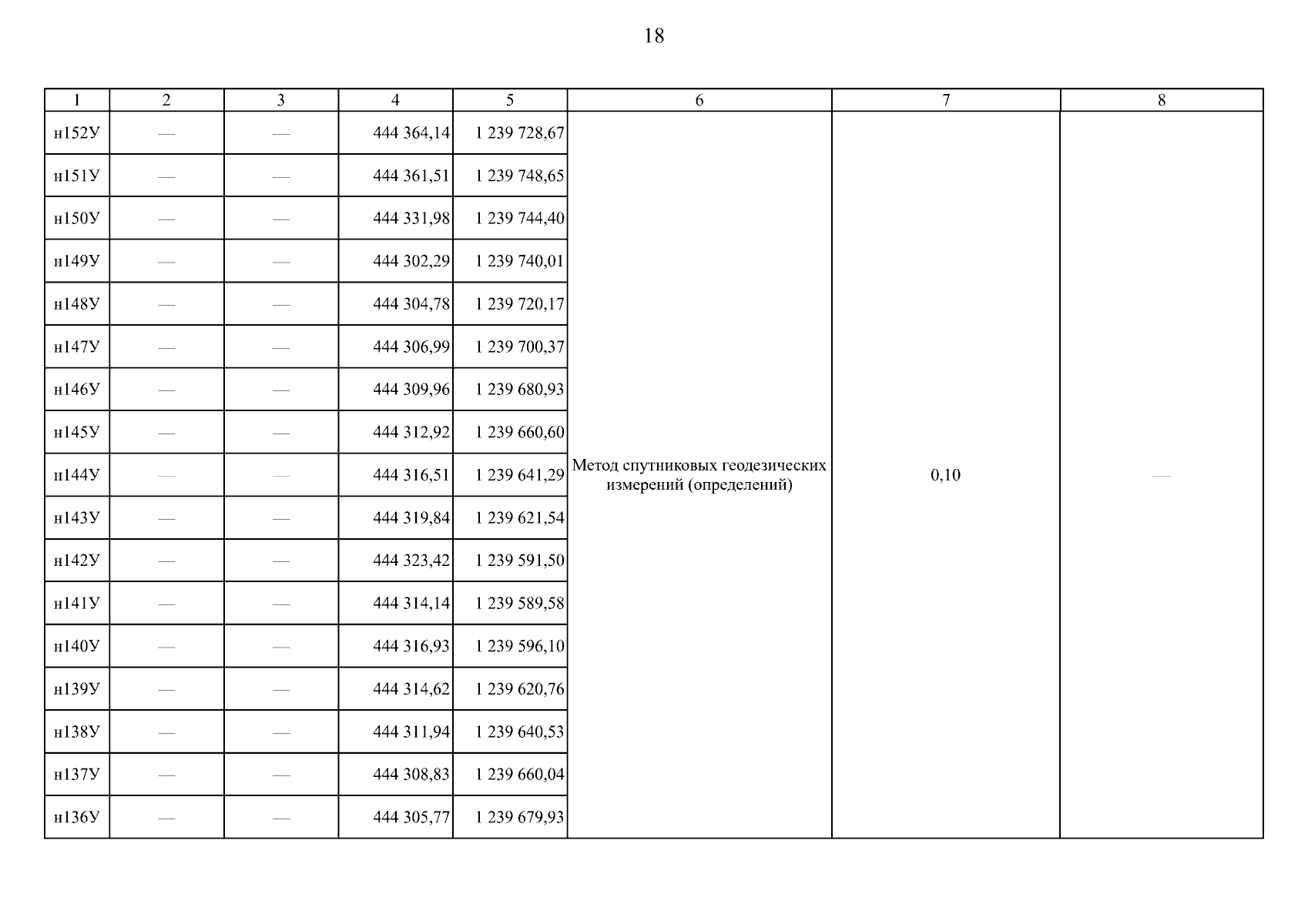 18

| 1 | 2 | 3 | 4 | 5 | 6 | 7 | 8 |
|---|---|---|---|---|---|---|---|
| н152У | — | — | 444 364,14 | 1 239 728,67 | Метод спутниковых геодезических измерений (определений) | 0,10 | — |
| н151У | — | — | 444 361,51 | 1 239 748,65 | | | |
| н150У | — | — | 444 331,98 | 1 239 744,40 | | | |
| н149У | — | — | 444 302,29 | 1 239 740,01 | | | |
| н148У | — | — | 444 304,78 | 1 239 720,17 | | | |
| н147У | — | — | 444 306,99 | 1 239 700,37 | | | |
| н146У | — | — | 444 309,96 | 1 239 680,93 | | | |
| н145У | — | — | 444 312,92 | 1 239 660,60 | | | |
| н144У | — | — | 444 316,51 | 1 239 641,29 | | | |
| н143У | — | — | 444 319,84 | 1 239 621,54 | | | |
| н142У | — | — | 444 323,42 | 1 239 591,50 | | | |
| н141У | — | — | 444 314,14 | 1 239 589,58 | | | |
| н140У | — | — | 444 316,93 | 1 239 596,10 | | | |
| н139У | — | — | 444 314,62 | 1 239 620,76 | | | |
| н138У | — | — | 444 311,94 | 1 239 640,53 | | | |
| н137У | — | — | 444 308,83 | 1 239 660,04 | | | |
| н136У | — | — | 444 305,77 | 1 239 679,93 | | | |